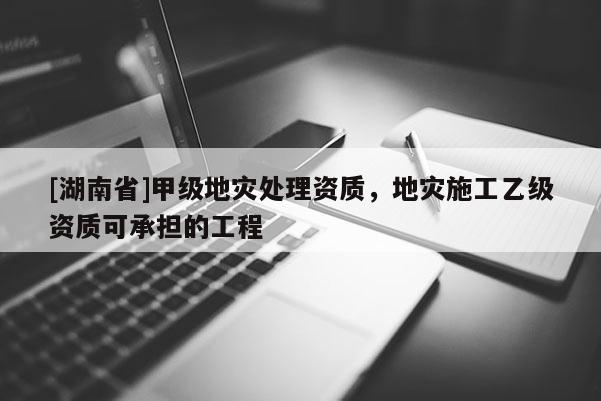 [湖南省]甲级地灾处理资质，地灾施工乙级资质可承担的工程